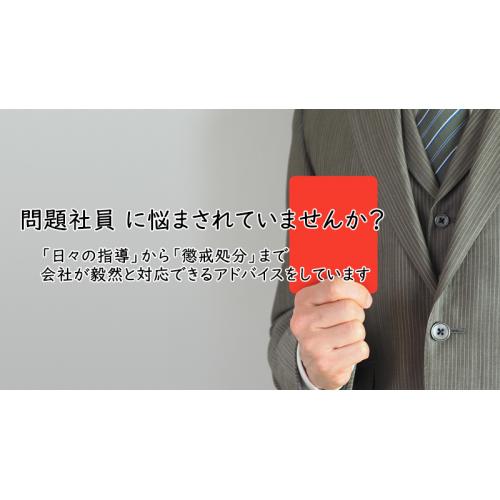 問題社員 に悩まされていませんか？

「日々の指導」から「懲戒処分」まで
会社が毅然と対応できるアドバイスをしています